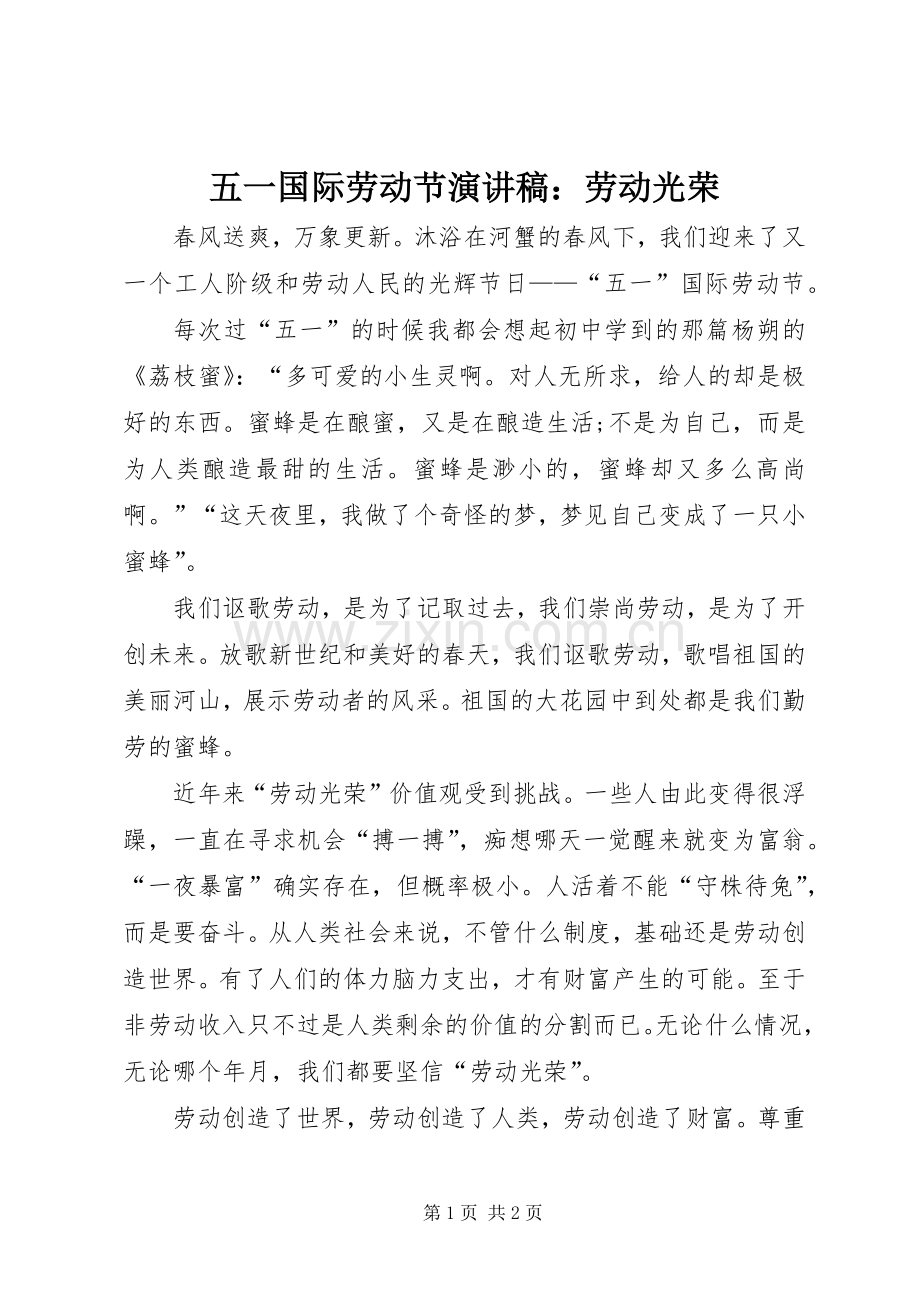 五一国际劳动节演讲稿：劳动光荣

春风送爽，万象更新。沐浴在河蟹的春风下，我们迎来了又一个工人阶级和劳动人民的光辉节日——“五一”国际劳动节。

每次过“五一”的时候我都会想起初中学到的那篇杨朔的《荔枝蜜》：“多可爱的小生灵啊。对人无所求，给人的却是极好的东西。蜜蜂是在酿蜜，又是在酿造生活;不是为自己，而是为人类酿造最甜的生活。蜜蜂是渺小的，蜜蜂却又多么高尚啊。”“这天夜里，我做了个奇怪的梦，梦见自己变成了一只小蜜蜂”。

我们讴歌劳动，是为了记取过去，我们崇尚劳动，是为了开创未来。放歌新世纪和美好的春天，我们讴歌劳动，歌唱祖国的美丽河山，展示劳动者的风采。祖国的大花园中到处都是我们勤劳的蜜蜂。

近年来“劳动光荣”价值观受到挑战。一些人由此变得很浮躁，一直在寻求机会“搏一搏”，痴想哪天一觉醒来就变为富翁。“一夜暴富”确实存在，但概率极小。人活着不能“守株待兔”，而是要奋斗。从人类社会来说，不管什么制度，基础还是劳动创造世界。有了人们的体力脑力支出，才有财富产生的可能。至于非劳动收入只不过是人类剩余的价值的分割而已。无论什么情况，无论哪个年月，我们都要坚信“劳动光荣”。

劳动创造了世界，劳动创造了人类，劳动创造了财富。尊重

第1页 共2页

www.zixin.com.cn